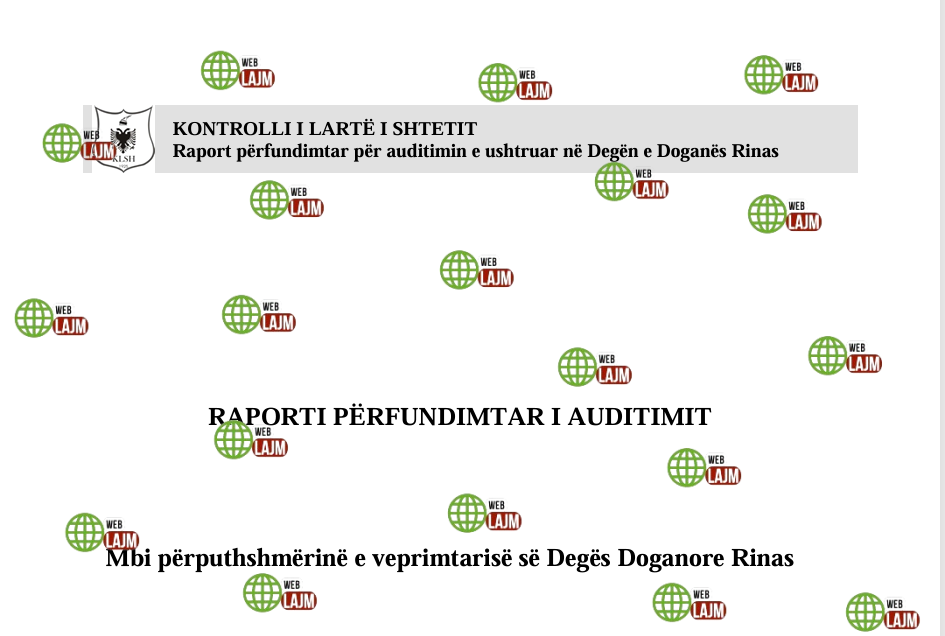 KLSH

KONTROLLI I LARTË I SHTETIT
Raport përfundimtar për auditimin e ushtruar në Degën e Doganës Rinas

RAPORTI PËRFUNDIMTAR I AUDITIMIT

Mbi përputhshmërinë e veprimtarisë së Degës Doganore Rinas

WEB LAJM